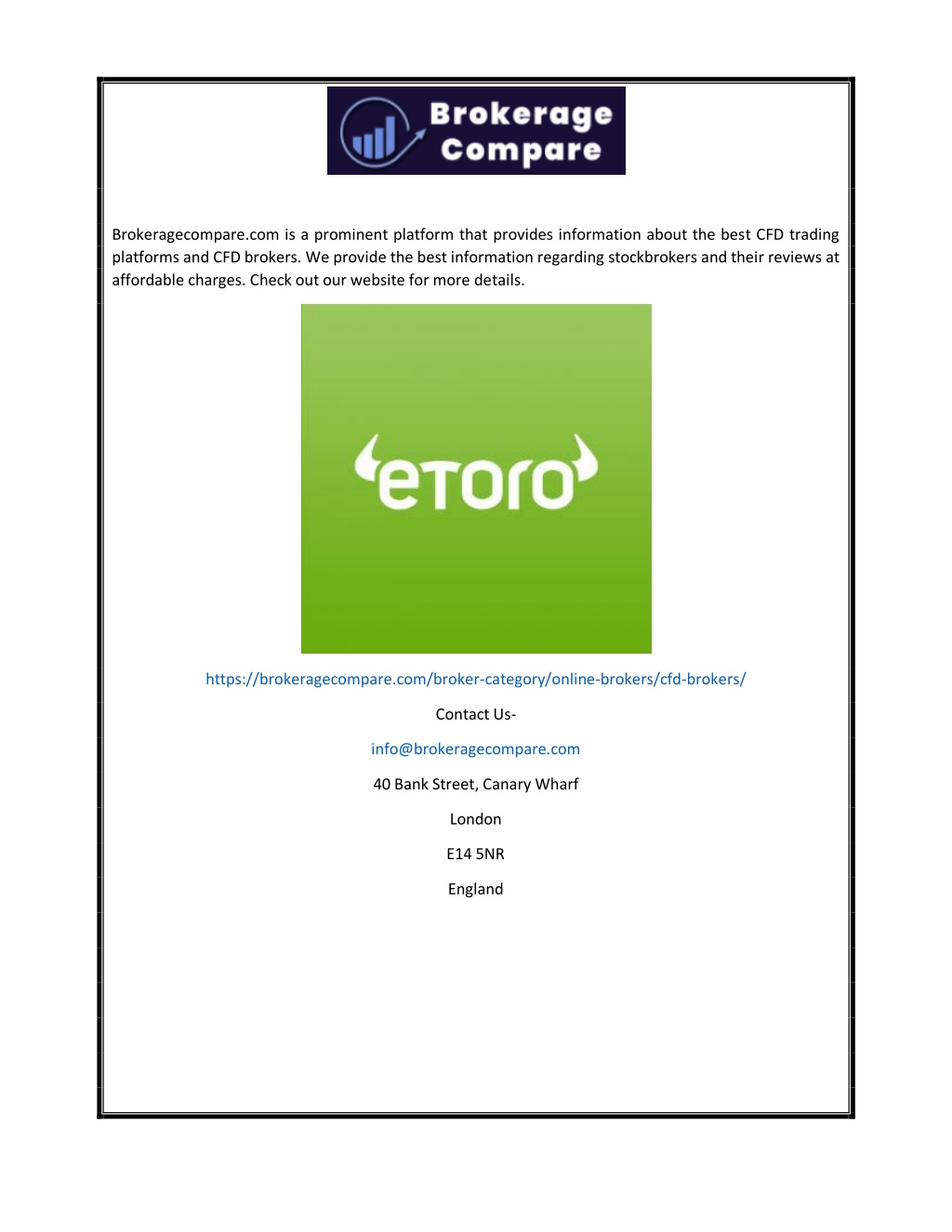 Brokerage Compare

Brokeragecompare.com is a prominent platform that provides information about the best CFD trading platforms and CFD brokers. We provide the best information regarding stockbrokers and their reviews at affordable charges. Check out our website for more details.

eToro

https://brokeragecompare.com/broker-category/online-brokers/cfd-brokers/

Contact Us-

info@brokeragecompare.com

40 Bank Street, Canary Wharf

London

E14 5NR

England